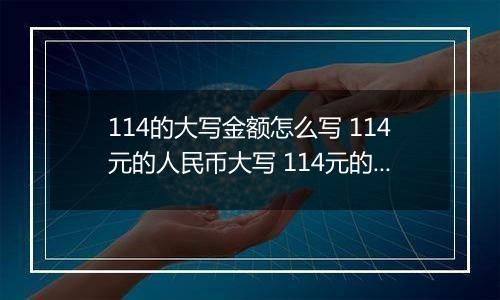 114的大写金额怎么写 114元的人民币大写 114元的...